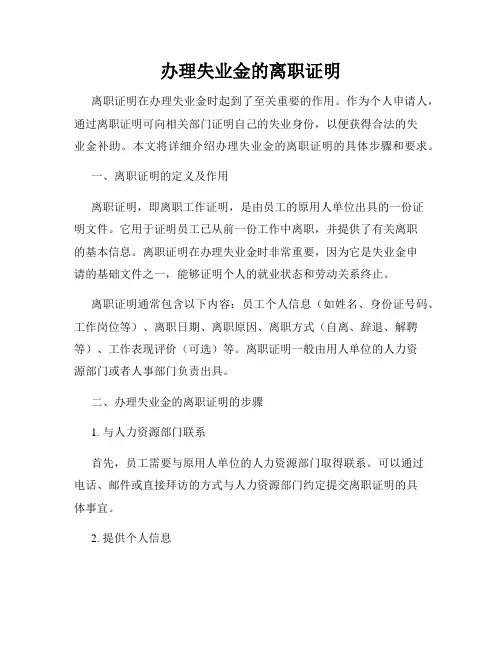 办理失业金的离职证明

离职证明在办理失业金时起到了至关重要的作用。作为个人申请人，通过离职证明可向相关部门证明自己的失业身份，以便获得合法的失业金补助。本文将详细介绍办理失业金的离职证明的具体步骤和要求。

一、离职证明的定义及作用

离职证明，即离职工作证明，是由员工的原用人单位出具的一份证明文件。它用于证明员工已从前一份工作中离职，并提供了有关离职的基本信息。离职证明在办理失业金时非常重要，因为它是失业金申请的基础文件之一，能够证明个人的就业状态和劳动关系终止。

离职证明通常包含以下内容：员工个人信息（如姓名、身份证号码、工作岗位等）、离职日期、离职原因、离职方式（自离、辞退、解聘等）、工作表现评价（可选）等。离职证明一般由用人单位的人力资源部门或者人事部门负责出具。

二、办理失业金的离职证明的步骤

1. 与人力资源部门联系

首先，员工需要与原用人单位的人力资源部门取得联系。可以通过电话、邮件或直接拜访的方式与人力资源部门约定提交离职证明的具体事宜。

2. 提供个人信息